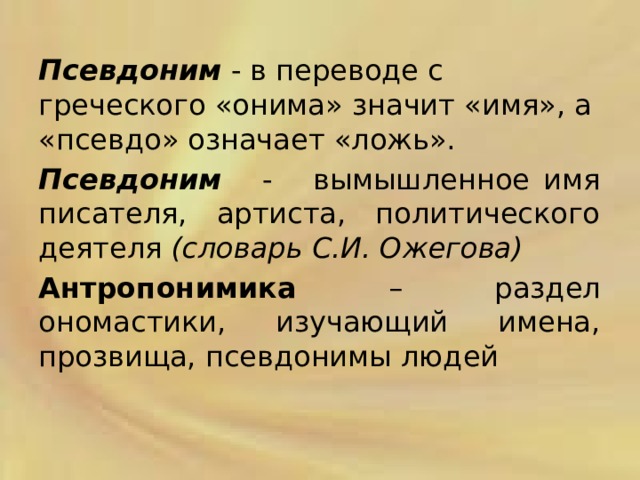 Псевдоним - в переводе с греческого «онима» значит «имя», а «псевдо» означает «ложь».

Псевдоним - вымышленное имя писателя, артиста, политического деятеля (словарь С.И. Ожегова)

Антропонимика – раздел ономастики, изучающий имена, прозвища, псевдонимы людей